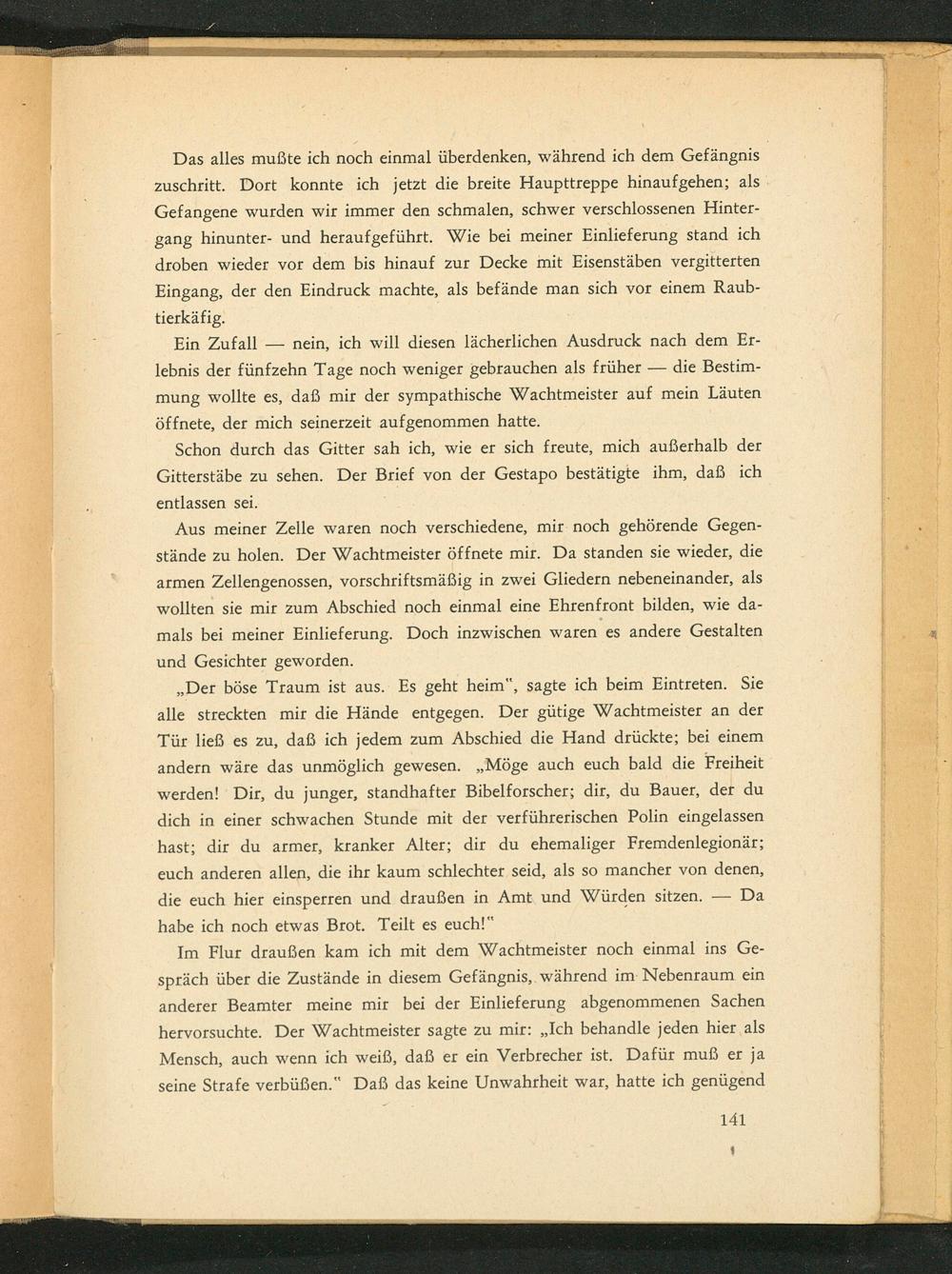 Das alles mußte ich noch einmal überdenken, während ich dem Gefängnis zuschritt. Dort konnte ich jetzt die breite Haupttreppe hinaufgehen; als Gefangene wurden wir immer den schmalen, schwer verschlossenen Hintergang hinunter- und heraufgeführt. Wie bei meiner Einlieferung stand ich droben wieder vor dem bis hinauf zur Decke mit Eisenstäben vergitterten Eingang, der den Eindruck machte, als befände man sich vor einem Raubtierkäfig.

Ein Zufall — nein, ich will diesen lächerlichen Ausdruck nach dem Erlebnis der fünfzehn Tage noch weniger gebrauchen als früher — die Bestimmung wollte es, daß mir der sympathische Wachtmeister auf mein Läuten öffnete, der mich seinerzeit aufgenommen hatte.

Schon durch das Gitter sah ich, wie er sich freute, mich außerhalb der Gitterstäbe zu sehen. Der Brief von der Gestapo bestätigte ihm, daß ich entlassen sei.

Aus meiner Zelle waren noch verschiedene, mir noch gehörende Gegenstände zu holen. Der Wachtmeister öffnete mir. Da standen sie wieder, die armen Zellengenossen, vorschriftsmäßig in zwei Gliedern nebeneinander, als wollten sie mir zum Abschied noch einmal eine Ehrenfront bilden, wie damals bei meiner Einlieferung. Doch inzwischen waren es andere Gestalten und Gesichter geworden.

„Der böse Traum ist aus. Es geht heim", sagte ich beim Eintreten. Sie alle streckten mir die Hände entgegen. Der gütige Wachtmeister an der Tür ließ es zu, daß ich jedem zum Abschied die Hand drückte; bei einem andern wäre das unmöglich gewesen. „Möge auch euch bald die Freiheit werden! Dir, du junger, standhafter Bibelforscher; dir, du Bauer, der du dich in einer schwachen Stunde mit der verführerischen Polin eingelassen hast; dir du armer, kranker Alter; dir du ehemaliger Fremdenlegionär; euch anderen allen, die ihr kaum schlechter seid, als so mancher von denen, die euch hier einsperren und draußen in Amt und Würden sitzen. — Da habe ich noch etwas Brot. Teilt es euch!"

Im Flur draußen kam ich mit dem Wachtmeister noch einmal ins Gespräch über die Zustände in diesem Gefängnis, während im Nebenraum ein anderer Beamter meine mir bei der Einlieferung abgenommenen Sachen hervorsuchte. Der Wachtmeister sagte zu mir: „Ich behandle jeden hier als Mensch, auch wenn ich weiß, daß er ein Verbrecher ist. Dafür muß er ja seine Strafe verbüßen." Daß das keine Unwahrheit war, hatte ich genügend

141